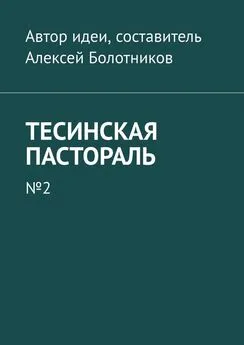 Автор идеи, составитель
Алексей Болотников

ТЕСИНСКАЯ ПАСТОРАЛЬ

№2